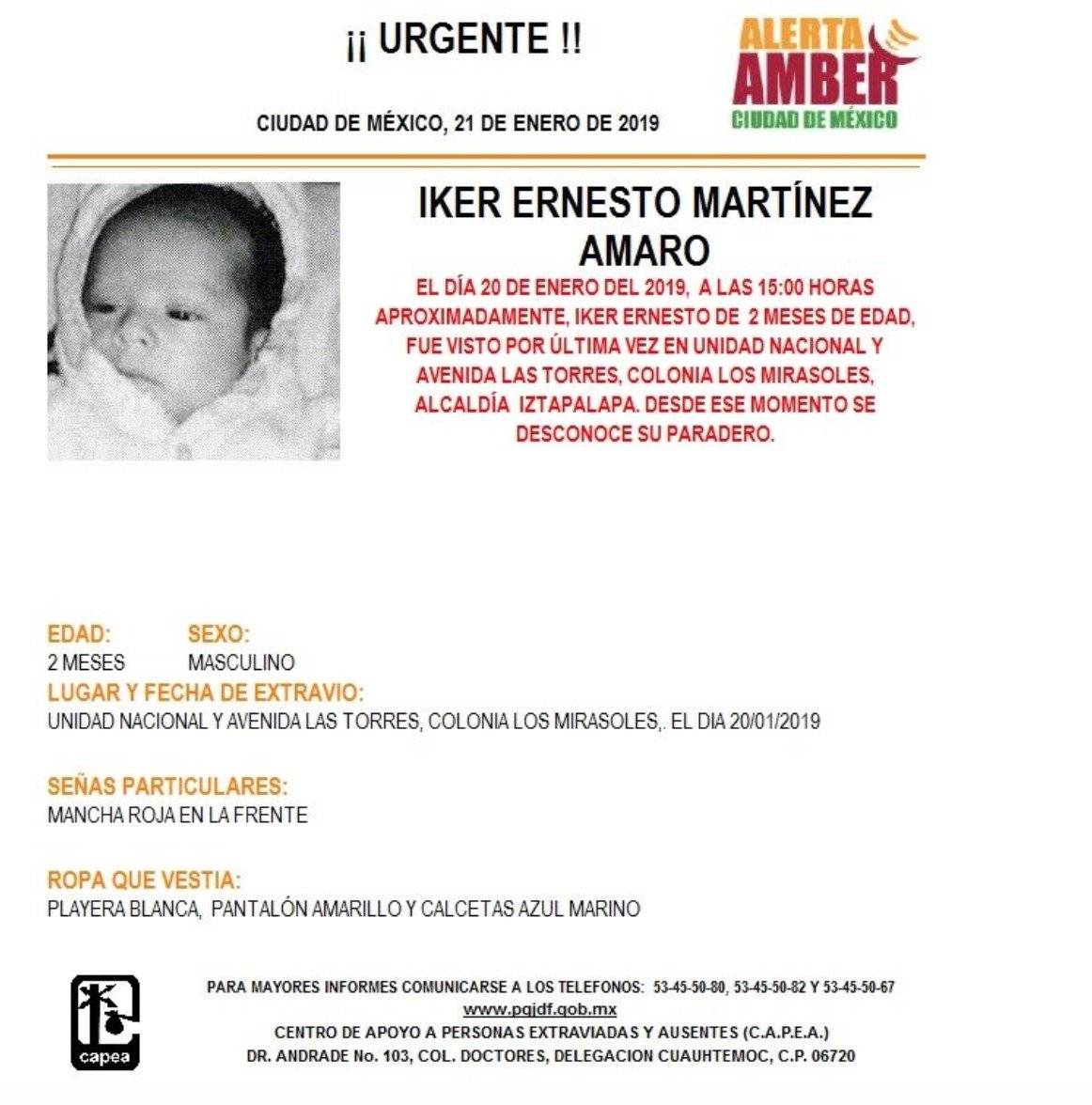 ¡¡ URGENTE !!

ALERTA AMBER CIUDAD DE MÉXICO

CIUDAD DE MÉXICO, 21 DE ENERO DE 2019

IKER ERNESTO MARTÍNEZ AMARO

EL DÍA 20 DE ENERO DEL 2019, A LAS 15:00 HORAS APROXIMADAMENTE, IKER ERNESTO DE 2 MESES DE EDAD, FUE VISTO POR ÚLTIMA VEZ EN UNIDAD NACIONAL Y AVENIDA LAS TORRES, COLONIA LOS MIRASOLES, ALCALDÍA IZTAPALAPA. DESDE ESE MOMENTO SE DESCONOCE SU PARADERO.

EDAD:
2 MESES

SEXO:
MASCULINO

LUGAR Y FECHA DE EXTRAVIO:
UNIDAD NACIONAL Y AVENIDA LAS TORRES, COLONIA LOS MIRASOLES,. EL DIA 20/01/2019

SEÑAS PARTICULARES:
MANCHA ROJA EN LA FRENTE

ROPA QUE VESTIA:
PLAYERA BLANCA, PANTALÓN AMARILLO Y CALCETAS AZUL MARINO

capea

PARA MAYORES INFORMES COMUNICARSE A LOS TELEFONOS: 53-45-50-80, 53-45-50-82 Y 53-45-50-67
www.pgjdf.gob.mx
CENTRO DE APOYO A PERSONAS EXTRAVIADAS Y AUSENTES (C.A.P.E.A.)
DR. ANDRADE No. 103, COL. DOCTORES, DELEGACION CUAUHTEMOC, C.P. 06720